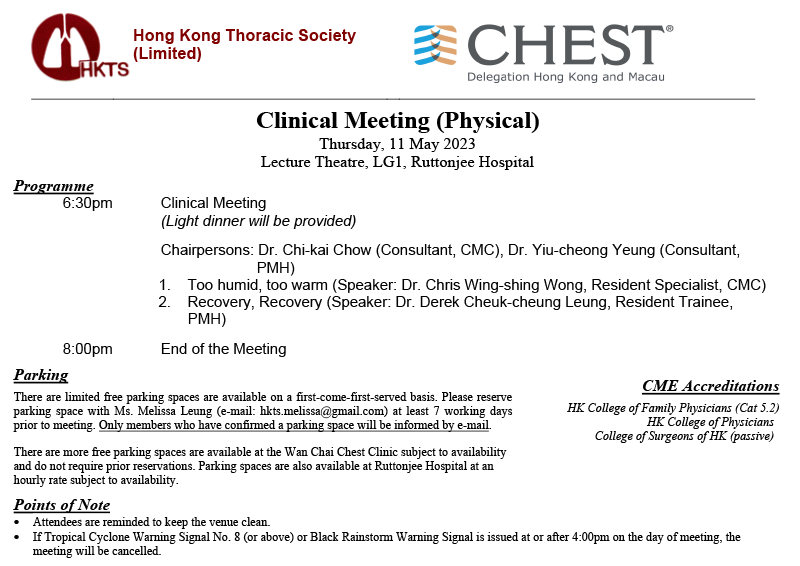 HKTS
Hong Kong Thoracic Society (Limited)

CHEST®
Delegation Hong Kong and Macau

Clinical Meeting (Physical)
Thursday, 11 May 2023
Lecture Theatre, LG1, Ruttonjee Hospital

Programme
6:30pm Clinical Meeting
(Light dinner will be provided)

Chairpersons: Dr. Chi-kai Chow (Consultant, CMC), Dr. Yiu-cheong Yeung (Consultant, PMH)
1. Too humid, too warm (Speaker: Dr. Chris Wing-shing Wong, Resident Specialist, CMC)
2. Recovery, Recovery (Speaker: Dr. Derek Cheuk-cheung Leung, Resident Trainee, PMH)

8:00pm End of the Meeting

Parking
There are limited free parking spaces are available on a first-come-first-served basis. Please reserve parking space with Ms. Melissa Leung (e-mail: hkts.melissa@gmail.com) at least 7 working days prior to meeting. Only members who have confirmed a parking space will be informed by e-mail.

There are more free parking spaces are available at the Wan Chai Chest Clinic subject to availability and do not require prior reservations. Parking spaces are also available at Ruttonjee Hospital at an hourly rate subject to availability.

CME Accreditations
HK College of Family Physicians (Cat 5.2)
HK College of Physicians
College of Surgeons of HK (passive)

Points of Note
• Attendees are reminded to keep the venue clean.
• If Tropical Cyclone Warning Signal No. 8 (or above) or Black Rainstorm Warning Signal is issued at or after 4:00pm on the day of meeting, the meeting will be cancelled.